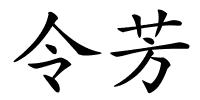 令芳